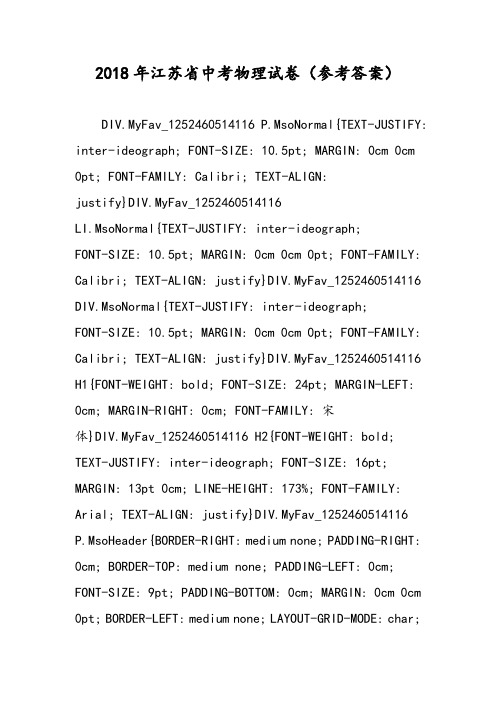 2018年江苏省中考物理试卷（参考答案）

DIV.MyFav_1252460514116 P.MsoNormal{TEXT-JUSTIFY: inter-ideograph; FONT-SIZE: 10.5pt; MARGIN: 0cm 0cm 0pt; FONT-FAMILY: Calibri; TEXT-ALIGN: justify}DIV.MyFav_1252460514116 LI.MsoNormal{TEXT-JUSTIFY: inter-ideograph; FONT-SIZE: 10.5pt; MARGIN: 0cm 0cm 0pt; FONT-FAMILY: Calibri; TEXT-ALIGN: justify}DIV.MyFav_1252460514116 DIV.MsoNormal{TEXT-JUSTIFY: inter-ideograph; FONT-SIZE: 10.5pt; MARGIN: 0cm 0cm 0pt; FONT-FAMILY: Calibri; TEXT-ALIGN: justify}DIV.MyFav_1252460514116 H1{FONT-WEIGHT: bold; FONT-SIZE: 24pt; MARGIN-LEFT: 0cm; MARGIN-RIGHT: 0cm; FONT-FAMILY: 宋体}DIV.MyFav_1252460514116 H2{FONT-WEIGHT: bold; TEXT-JUSTIFY: inter-ideograph; FONT-SIZE: 16pt; MARGIN: 13pt 0cm; LINE-HEIGHT: 173%; FONT-FAMILY: Arial; TEXT-ALIGN: justify}DIV.MyFav_1252460514116 P.MsoHeader{BORDER-RIGHT: medium none; PADDING-RIGHT: 0cm; BORDER-TOP: medium none; PADDING-LEFT: 0cm; FONT-SIZE: 9pt; PADDING-BOTTOM: 0cm; MARGIN: 0cm 0cm 0pt; BORDER-LEFT: medium none; LAYOUT-GRID-MODE: char;